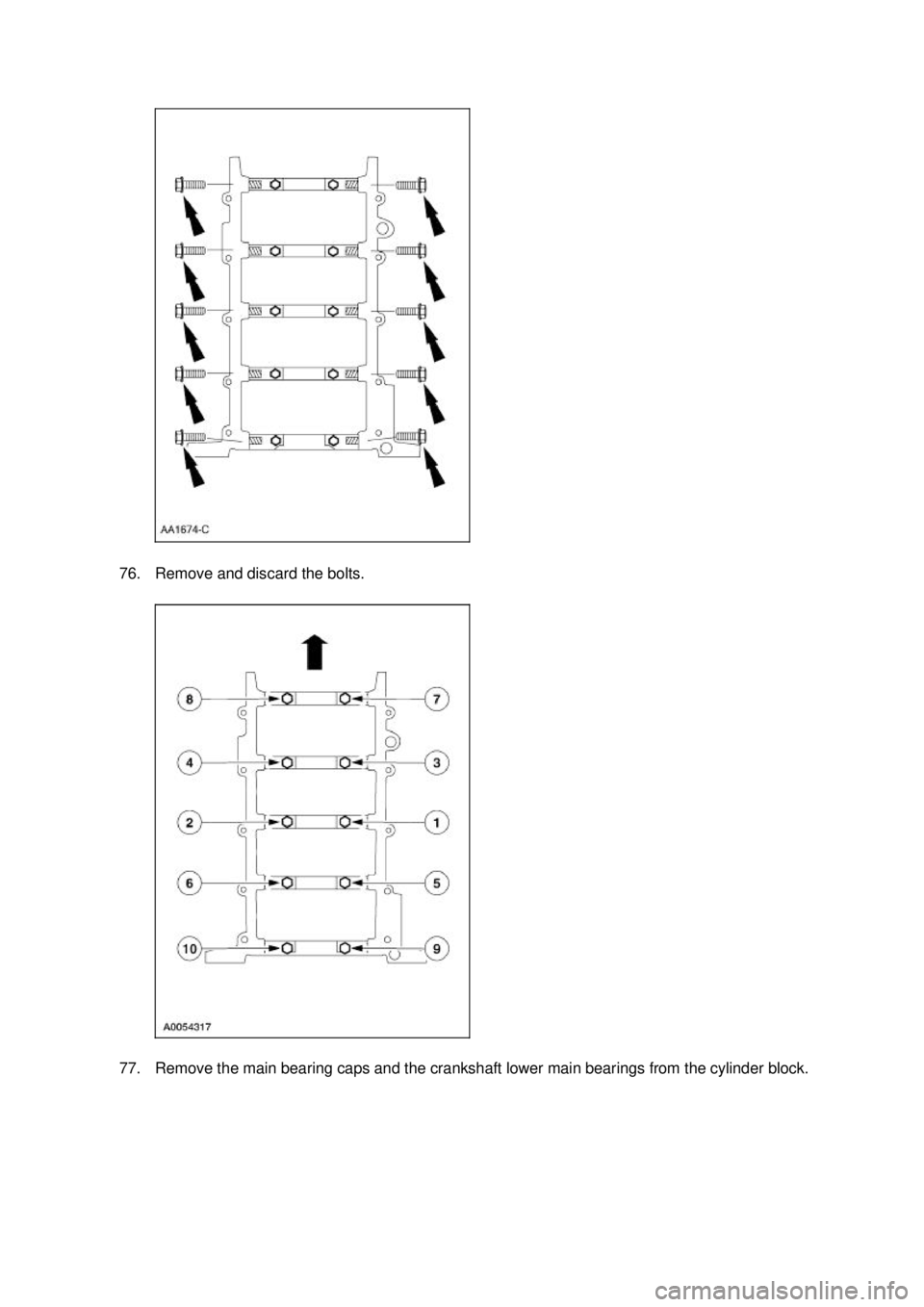 AA1674-C

76. Remove and discard the bolts.

8
7
4
3
2
1
6
5
10
9

A0054317

77. Remove the main bearing caps and the crankshaft lower main bearings from the cylinder block.

carmanualsonline.info